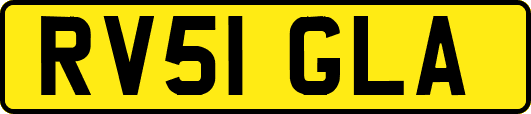 RV51 GLA